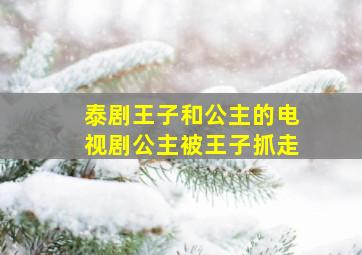 泰剧王子和公主的电视剧公主被王子抓走